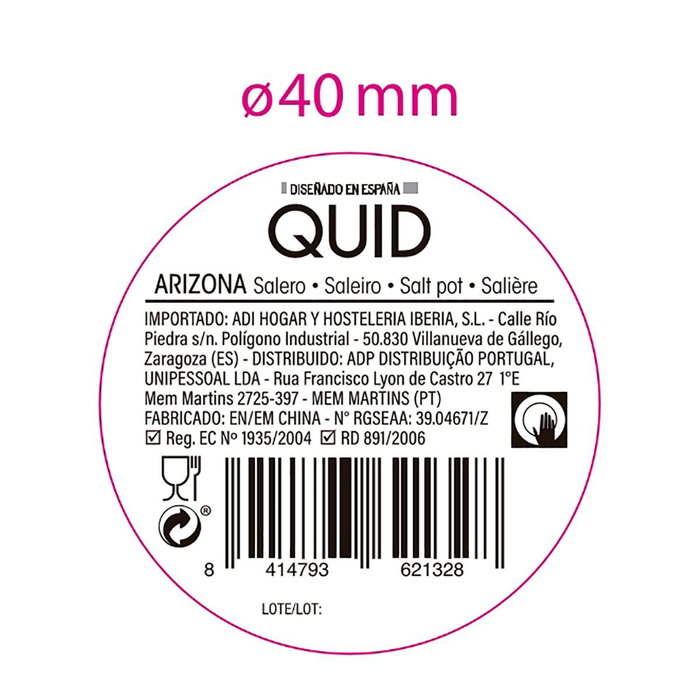 ø40 mm

DISEÑADO EN ESPAÑA

QUID

ARIZONA Salero • Saleiro • Salt pot • Salière

IMPORTADO: ADI HOGAR Y HOSTELERIA IBERIA, S.L. - Calle Río Piedra s/n. Polígono Industrial - 50.830 Villanueva de Gállego, Zaragoza (ES) - DISTRIBUIDO: ADP DISTRIBUIÇÃO PORTUGAL, UNIPESSOAL LDA - Rua Francisco Lyon de Castro 27 1°E Mem Martins 2725-397 - MEM MARTINS (PT)
FABRICADO: EN/EM CHINA - N° RGSEAA: 39.04671/Z
☑ Reg. EC Nº 1935/2004 ☑ RD 891/2006

®

8 414793 621328

LOTE/LOT: